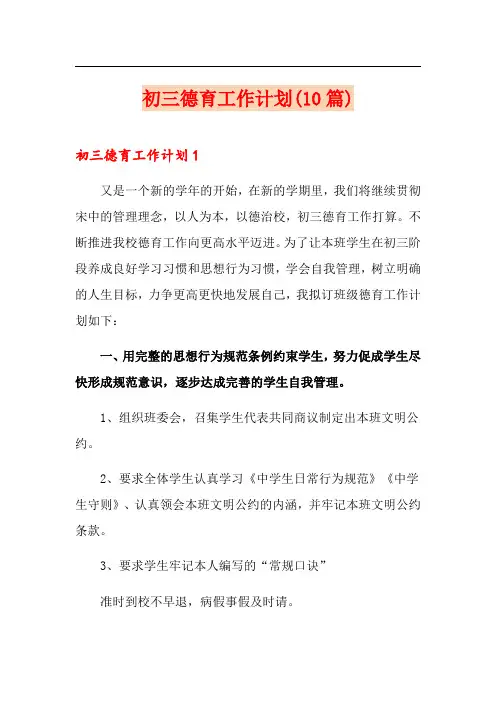 初三德育工作计划(10篇)

初三德育工作计划1

又是一个新的学年的开始，在新的学期里，我们将继续贯彻宋中的管理理念，以人为本，以德治校，初三德育工作打算。不断推进我校德育工作向更高水平迈进。为了让本班学生在初三阶段养成良好学习习惯和思想行为习惯，学会自我管理，树立明确的人生目标，力争更高更快地发展自己，我拟订班级德育工作计划如下：

一、用完整的思想行为规范条例约束学生，努力促成学生尽快形成规范意识，逐步达成完善的学生自我管理。

1、组织班委会，召集学生代表共同商议制定出本班文明公约。

2、要求全体学生认真学习《中学生日常行为规范》《中学生守则》、认真领会本班文明公约的内涵，并牢记本班文明公约条款。

3、要求学生牢记本人编写的“常规口诀”

准时到校不早退，病假事假及时请。